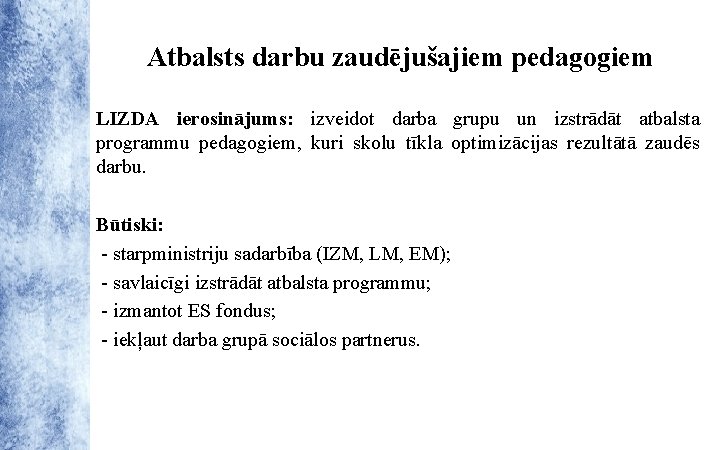 Atbalsts darbu zaudējušajiem pedagogiem

LIZDA ierosinājums: izveidot darba grupu un izstrādāt atbalsta programmu pedagogiem, kuri skolu tīkla optimizācijas rezultātā zaudēs darbu.

Būtiski:
- starpministriju sadarbība (IZM, LM, EM);
- savlaicīgi izstrādāt atbalsta programmu;
- izmantot ES fondus;
- iekļaut darba grupā sociālos partnerus.